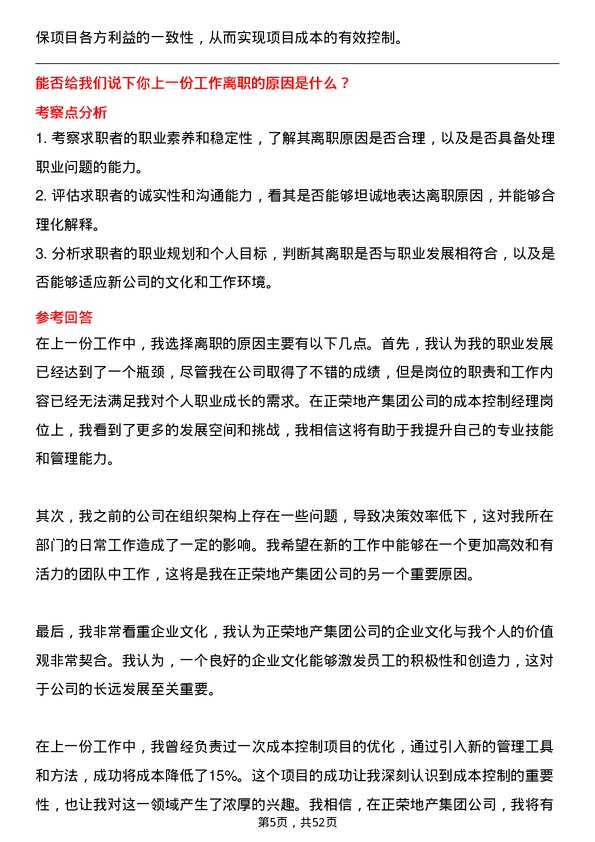 保项目各方利益的一致性，从而实现项目成本的有效控制。

能否给我们说下你上一份工作离职的原因是什么？

考察点分析

1. 考察求职者的职业素养和稳定性，了解其离职原因是否合理，以及是否具备处理职业问题的能力。

2. 评估求职者的诚实性和沟通能力，看其是否能够坦诚地表达离职原因，并能够合理化解释。

3. 分析求职者的职业规划和个人目标，判断其离职是否与职业发展相符合，以及是否能够适应新公司的文化和工作环境。

参考回答

在上一份工作中，我选择离职的原因主要有以下几点。首先，我认为我的职业发展已经达到了一个瓶颈，尽管我在公司取得了不错的成绩，但是岗位的职责和工作内容已经无法满足我对个人职业成长的需求。在正荣地产集团公司的成本控制经理岗位上，我看到了更多的发展空间和挑战，我相信这将有助于我提升自己的专业技能和管理能力。

其次，我之前的公司在组织架构上存在一些问题，导致决策效率低下，这对我所在部门的日常工作造成了一定的影响。我希望在新的工作中能够在一个更加高效和有活力的团队中工作，这将是我在正荣地产集团公司的另一个重要原因。

最后，我非常看重企业文化，我认为正荣地产集团公司的企业文化与我个人的价值观非常契合。我认为，一个良好的企业文化能够激发员工的积极性和创造力，这对于公司的长远发展至关重要。

在上一份工作中，我曾经负责过一次成本控制项目的优化，通过引入新的管理工具和方法，成功将成本降低了15%。这个项目的成功让我深刻认识到成本控制的重要性，也让我对这一领域产生了浓厚的兴趣。我相信，在正荣地产集团公司，我将有

第5页，共52页